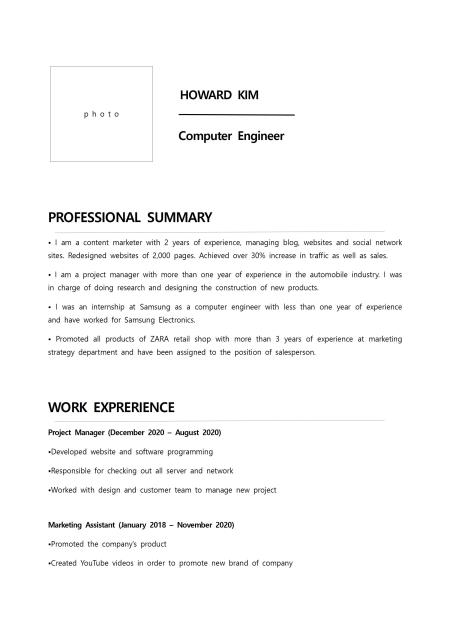 photo

HOWARD KIM

Computer Engineer

PROFESSIONAL SUMMARY

• I am a content marketer with 2 years of experience, managing blog, websites and social network sites. Redesigned websites of 2,000 pages. Achieved over 30% increase in traffic as well as sales.

• I am a project manager with more than one year of experience in the automobile industry. I was in charge of doing research and designing the construction of new products.

• I was an internship at Samsung as a computer engineer with less than one year of experience and have worked for Samsung Electronics.

• Promoted all products of ZARA retail shop with more than 3 years of experience at marketing strategy department and have been assigned to the position of salesperson.

WORK EXPRERIENCE

Project Manager (December 2020 – August 2020)

•Developed website and software programming

•Responsible for checking out all server and network

•Worked with design and customer team to manage new project

Marketing Assistant (January 2018 – November 2020)

•Promoted the company's product

•Created YouTube videos in order to promote new brand of company